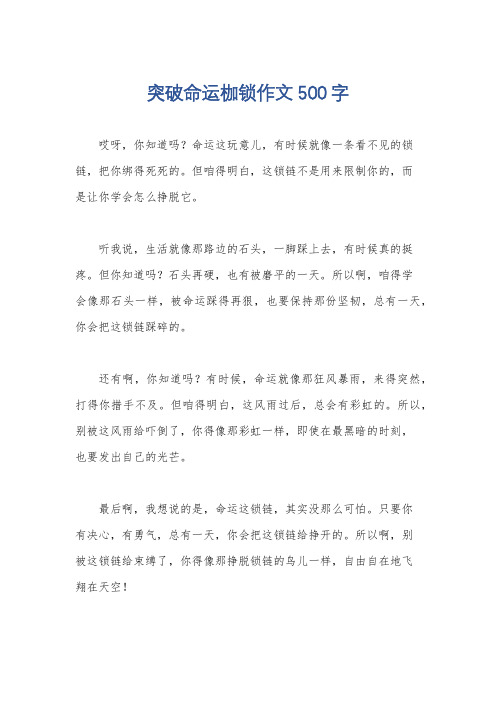 突破命运枷锁作文500字

哎呀，你知道吗？命运这玩意儿，有时候就像一条看不见的锁链，把你绑得死死的。但咱得明白，这锁链不是用来限制你的，而是让你学会怎么挣脱它。

听我说，生活就像那路边的石头，一脚踩上去，有时候真的挺疼。但你知道吗？石头再硬，也有被磨平的一天。所以啊，咱得学会像那石头一样，被命运踩得再狠，也要保持那份坚韧，总有一天，你会把这锁链踩碎的。

还有啊，你知道吗？有时候，命运就像那狂风暴雨，来得突然，打得你措手不及。但咱得明白，这风雨过后，总会有彩虹的。所以，别被这风雨给吓倒了，你得像那彩虹一样，即使在最黑暗的时刻，也要发出自己的光芒。

最后啊，我想说的是，命运这锁链，其实没那么可怕。只要你有决心，有勇气，总有一天，你会把这锁链给挣开的。所以啊，别被这锁链给束缚了，你得像那挣脱锁链的鸟儿一样，自由自在地飞翔在天空！